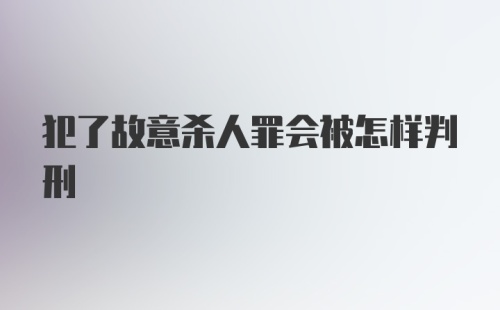 犯了故意杀人罪会被怎样判刑